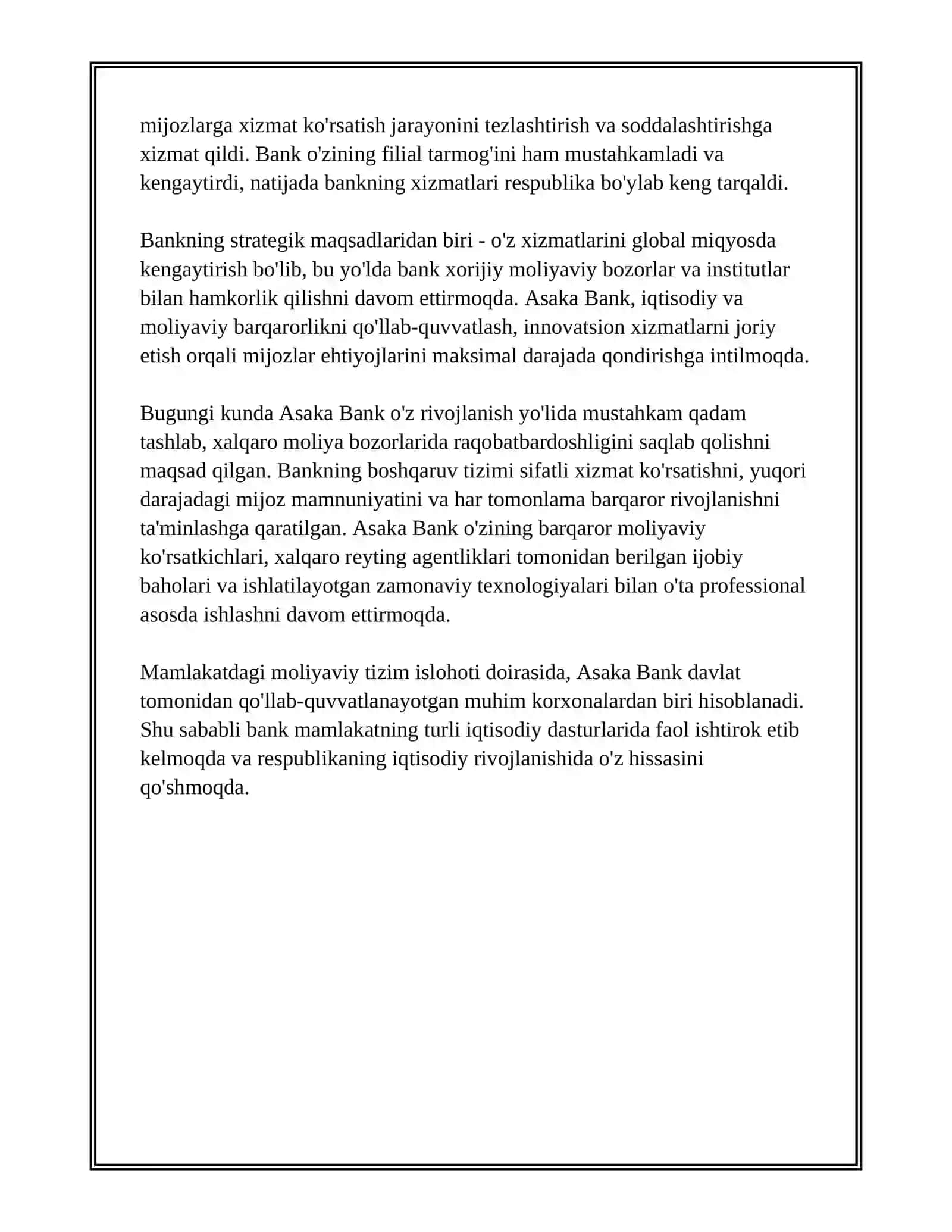 mijozlarga xizmat ko'rsatish jarayonini tezlashtirish va soddalashtirishga xizmat qildi. Bank o'zining filial tarmog'ini ham mustahkamladi va kengaytirdi, natijada bankning xizmatlari respublika bo'ylab keng tarqaldi.

Bankning strategik maqsadlaridan biri - o'z xizmatlarini global miqyosda kengaytirish bo'lib, bu yo'lda bank xorijiy moliyaviy bozorlar va institutlar bilan hamkorlik qilishni davom ettirmoqda. Asaka Bank, iqtisodiy va moliyaviy barqarorlikni qo'llab-quvvatlash, innovatsion xizmatlarni joriy etish orqali mijozlar ehtiyojlarini maksimal darajada qondirishga intilmoqda.

Bugungi kunda Asaka Bank o'z rivojlanish yo'lida mustahkam qadam tashlab, xalqaro moliya bozorlarida raqobatbardoshligini saqlab qolishni maqsad qilgan. Bankning boshqaruv tizimi sifatli xizmat ko'rsatishni, yuqori darajadagi mijoz mamnuniyatini va har tomonlama barqaror rivojlanishni ta'minlashga qaratilgan. Asaka Bank o'zining barqaror moliyaviy ko'rsatkichlari, xalqaro reyting agentliklari tomonidan berilgan ijobiy baholari va ishlatilayotgan zamonaviy texnologiyalari bilan o'ta professional asosda ishlashni davom ettirmoqda.

Mamlakatdagi moliyaviy tizim islohoti doirasida, Asaka Bank davlat tomonidan qo'llab-quvvatlanayotgan muhim korxonalardan biri hisoblanadi. Shu sababli bank mamlakatning turli iqtisodiy dasturlarida faol ishtirok etib kelmoqda va respublikaning iqtisodiy rivojlanishida o'z hissasini qo'shmoqda.